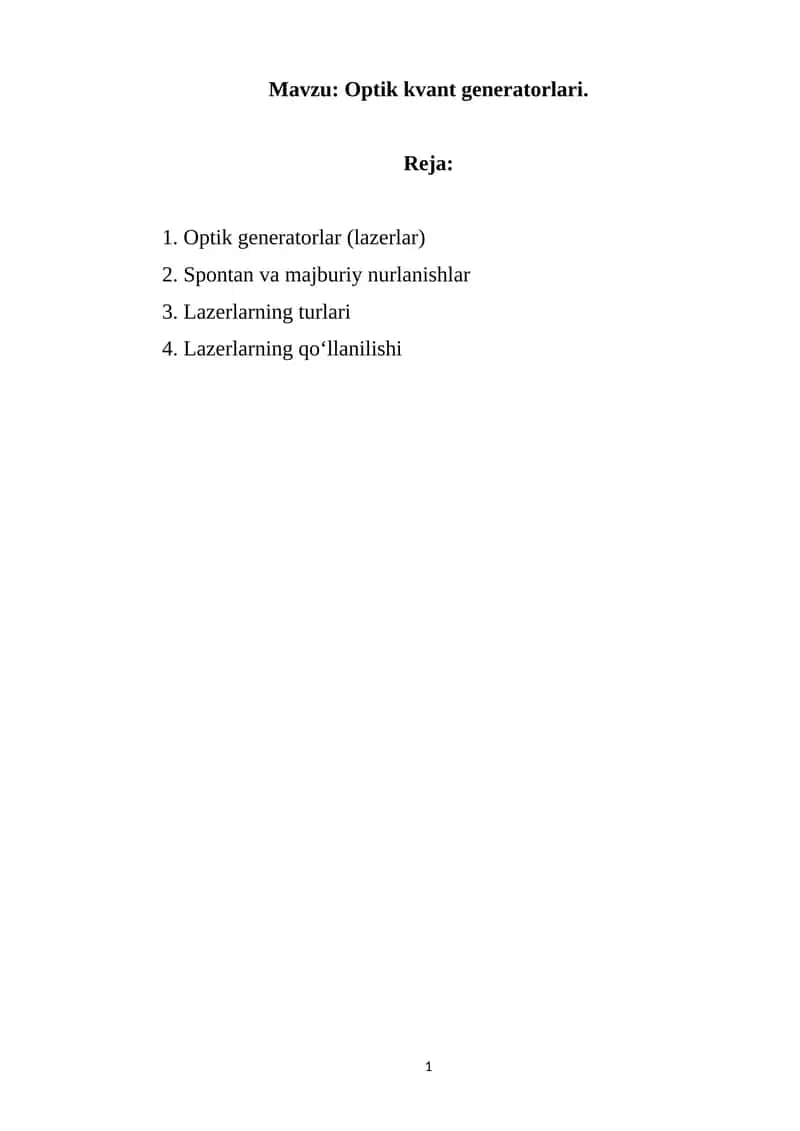 Mavzu: Optik kvant generatorlari.

Reja:

1. Optik generatorlar (lazerlar)
2. Spontan va majburiy nurlanishlar
3. Lazerlarning turlari
4. Lazerlarning qo‘llanilishi

1